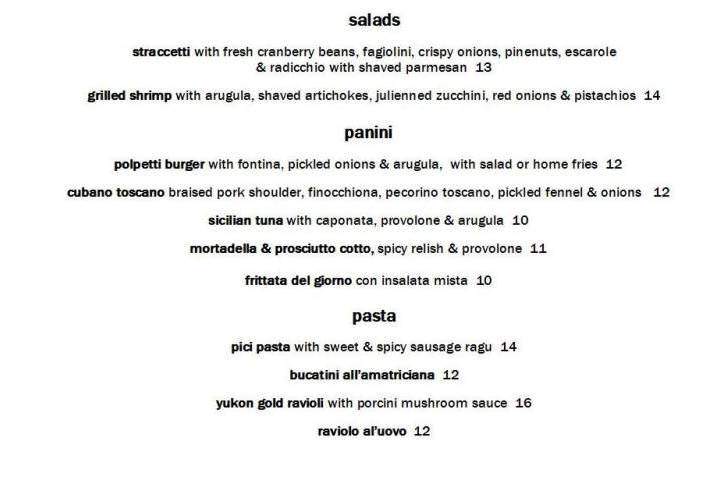 salads

straccetti with fresh cranberry beans, fagiolini, crispy onions, pinenuts, escarole & radicchio with shaved parmesan 13

grilled shrimp with arugula, shaved artichokes, julienned zucchini, red onions & pistachios 14

panini

polpetti burger with fontina, pickled onions & arugula, with salad or home fries 12

cubano toscano braised pork shoulder, finocchiona, pecorino toscano, pickled fennel & onions 12

sicilian tuna with caponata, provolone & arugula 10

mortadella & prosciutto cotto, spicy relish & provolone 11

frittata del giorno con insalata mista 10

pasta

pici pasta with sweet & spicy sausage ragu 14

bucatini all'amatriciana 12

yukon gold ravioli with porcini mushroom sauce 16

raviolo al'uovo 12